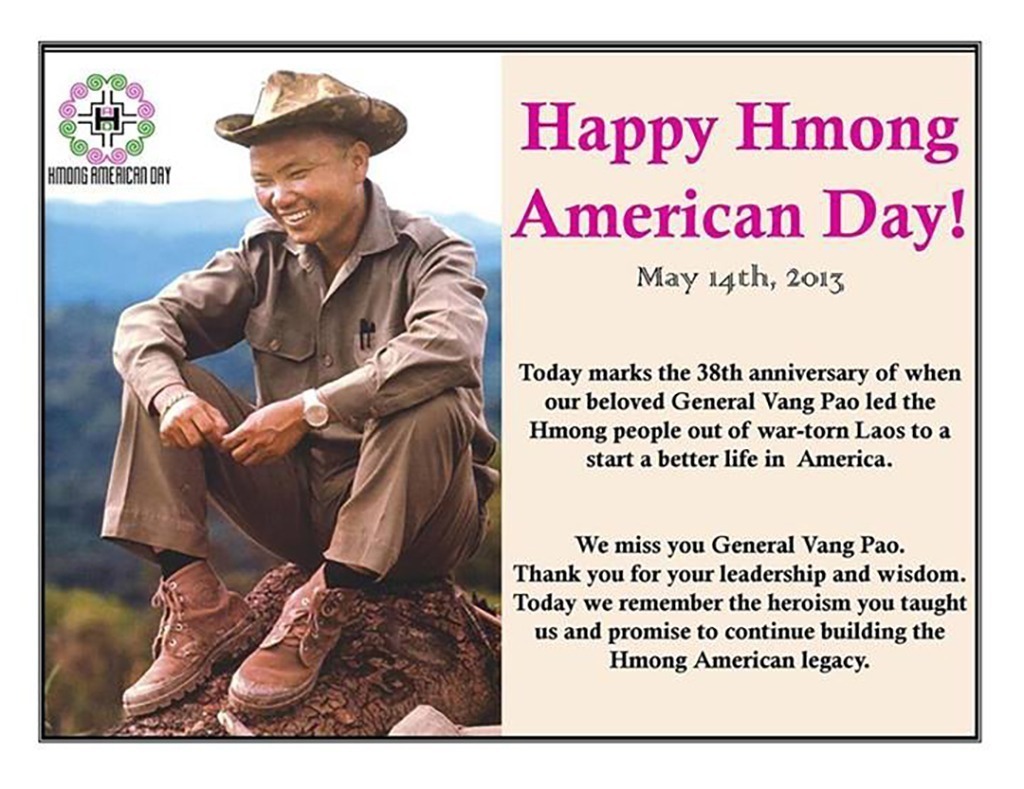 HMONG AMERICAN DAY

Happy Hmong American Day!

May 14th, 2013

Today marks the 38th anniversary of when our beloved General Vang Pao led the Hmong people out of war-torn Laos to a start a better life in America.

We miss you General Vang Pao.
Thank you for your leadership and wisdom.
Today we remember the heroism you taught us and promise to continue building the Hmong American legacy.